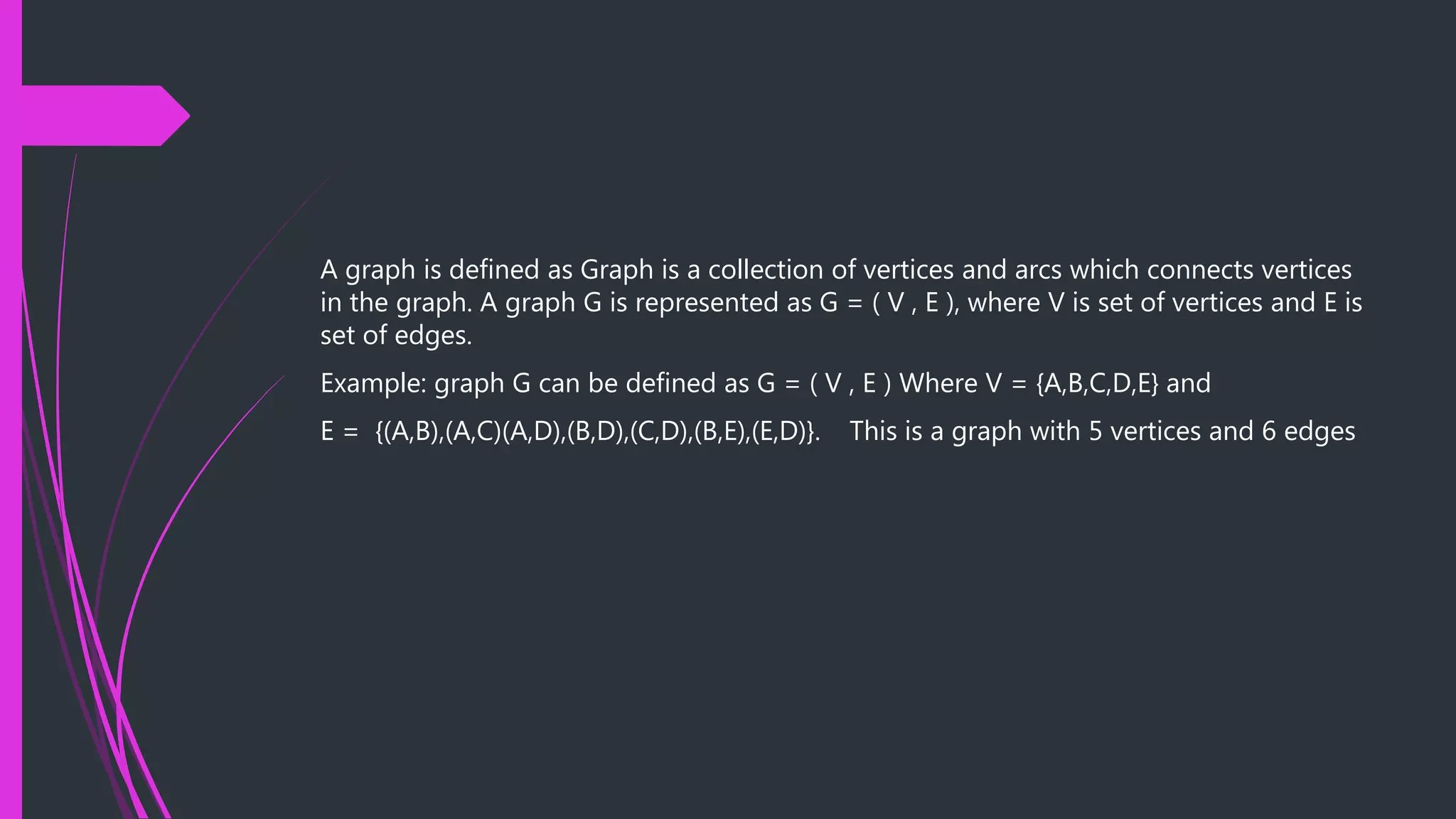 A graph is defined as Graph is a collection of vertices and arcs which connects vertices in the graph. A graph G is represented as G = ( V , E ), where V is set of vertices and E is set of edges.

Example: graph G can be defined as G = ( V , E ) Where V = {A,B,C,D,E} and

E = {(A,B),(A,C)(A,D),(B,D),(C,D),(B,E),(E,D)}. This is a graph with 5 vertices and 6 edges